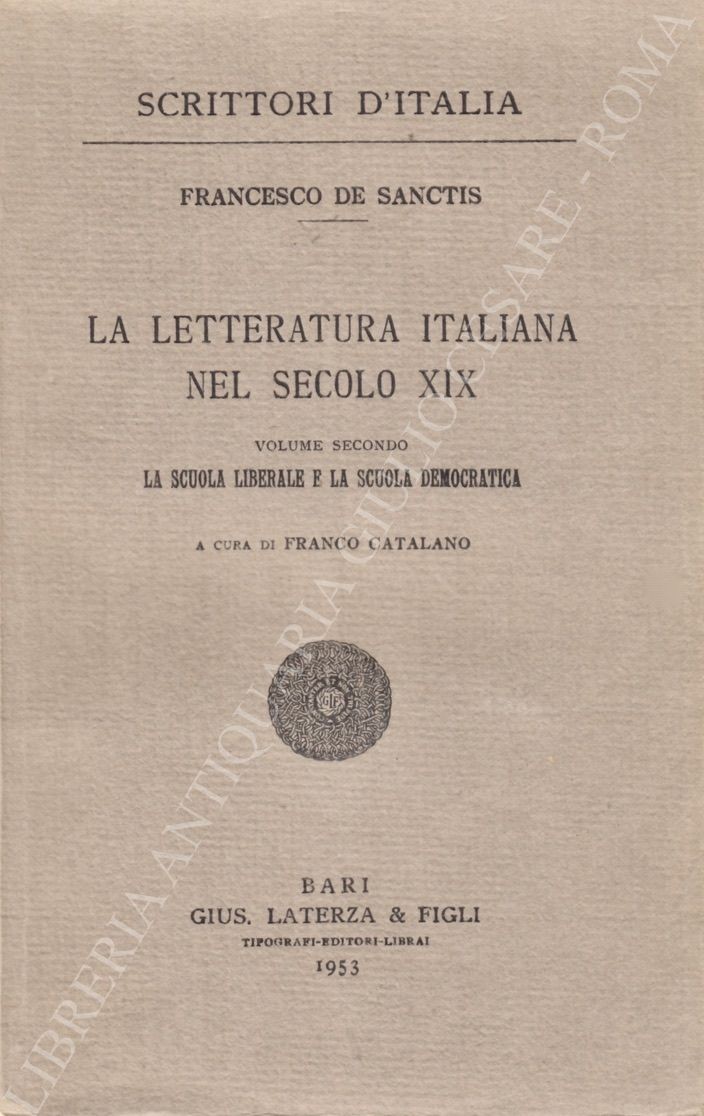 SCRITTORI D'ITALIA

FRANCESCO DE SANCTIS

LA LETTERATURA ITALIANA
NEL SECOLO XIX

VOLUME SECONDO
LA SCUOLA LIBERALE E LA SCUOLA DEMOCRATICA

A CURA DI FRANCO CATALANO

BARI
GIUS. LATERZA & FIGLI
TIPOGRAFI-EDITORI-LIBRAI
1953

LIBRERIA ANTIQUARIA GIULIO CESARE - ROMA